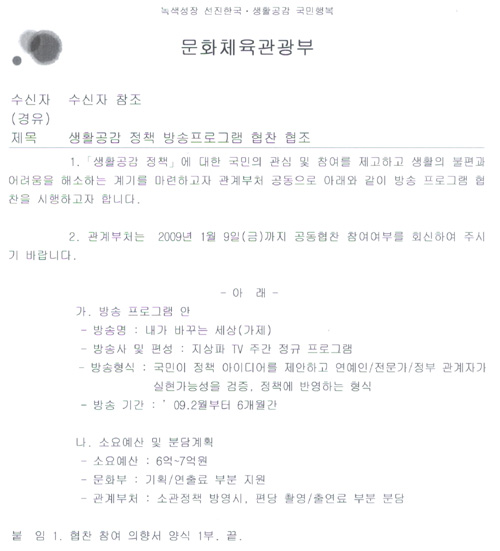 녹색성장 선진한국 · 생활공감 국민행복

문화체육관광부

수신자 수신자 참조
(경유)
제목 생활공감 정책 방송프로그램 협찬 협조

1. 「생활공감 정책」에 대한 국민의 관심 및 참여를 제고하고 생활의 불편과 어려움을 해소하는 계기를 마련하고자 관계부처 공동으로 아래와 같이 방송 프로그램 협찬을 시행하고자 합니다.

2. 관계부처는 2009년 1월 9일(금)까지 공동협찬 참여여부를 회신하여 주시기 바랍니다.

- 아 래 -

가. 방송 프로그램 안
- 방송명 : 내가 바꾸는 세상(가제)
- 방송사 및 편성 : 지상파 TV 주간 정규 프로그램
- 방송형식 : 국민이 정책 아이디어를 제안하고 연예인/전문가/정부 관계자가 실현가능성을 검증, 정책에 반영하는 형식
- 방송 기간 : ' 09.2월부터 6개월간

나. 소요예산 및 분담계획
- 소요예산 : 6억~7억원
- 문화부 : 기획/연출료 부분 지원
- 관계부처 : 소관정책 방영시, 편당 촬영/출연료 부분 분담

붙 임 1. 협찬 참여 의향서 양식 1부. 끝.